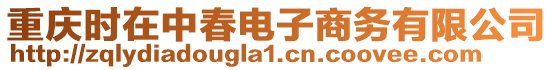 重庆时在中春电子商务有限公司
http://zqlydiadougla1.cn.coovee.com